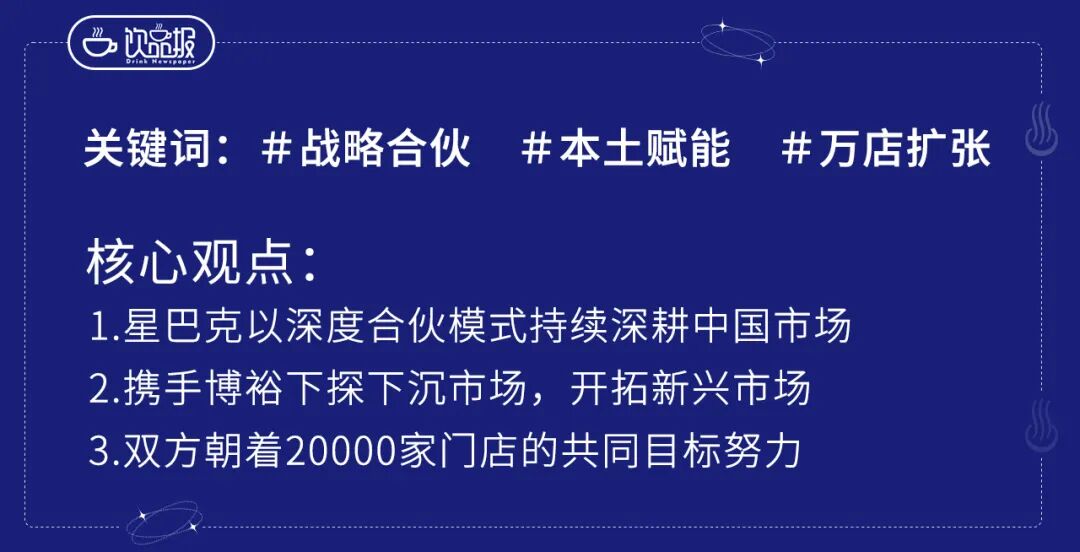 饮品报
Drink Newspaper

关键词：＃战略合伙　＃本土赋能　＃万店扩张

核心观点：
1.星巴克以深度合伙模式持续深耕中国市场
2.携手博裕下探下沉市场，开拓新兴市场
3.双方朝着20000家门店的共同目标努力